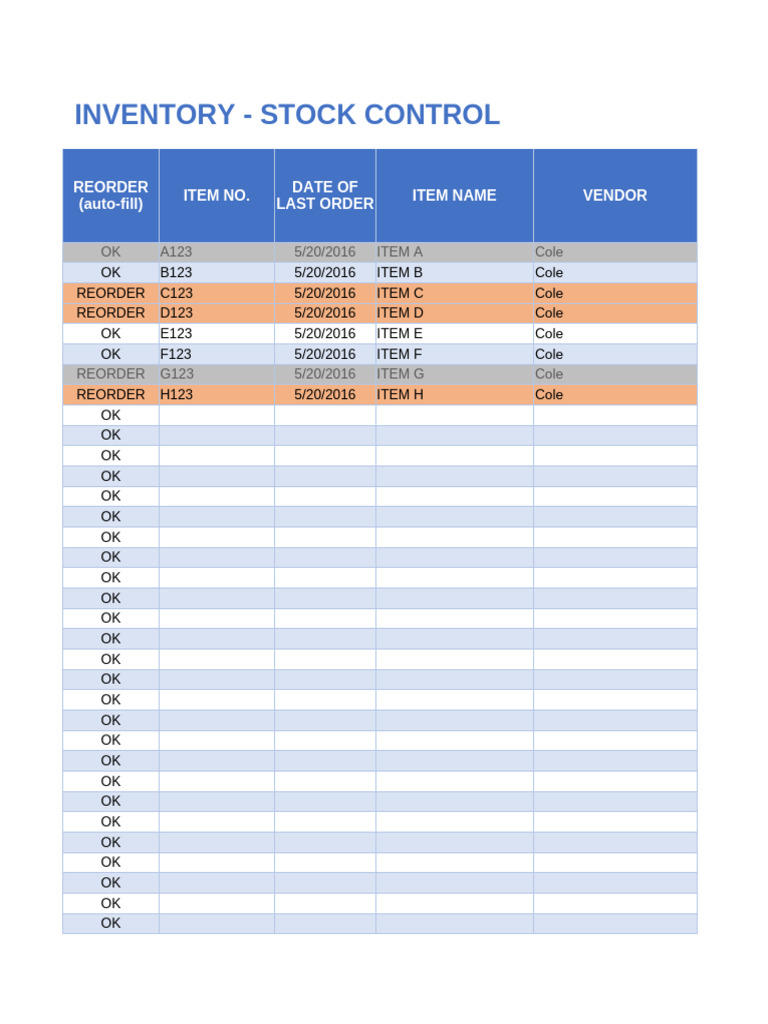 INVENTORY - STOCK CONTROL

| REORDER (auto-fill) | ITEM NO. | DATE OF LAST ORDER | ITEM NAME | VENDOR |
|---|---|---|---|---|
| OK | A123 | 5/20/2016 | ITEM A | Cole |
| OK | B123 | 5/20/2016 | ITEM B | Cole |
| REORDER | C123 | 5/20/2016 | ITEM C | Cole |
| REORDER | D123 | 5/20/2016 | ITEM D | Cole |
| OK | E123 | 5/20/2016 | ITEM E | Cole |
| OK | F123 | 5/20/2016 | ITEM F | Cole |
| REORDER | G123 | 5/20/2016 | ITEM G | Cole |
| REORDER | H123 | 5/20/2016 | ITEM H | Cole |
| OK | | | | |
| OK | | | | |
| OK | | | | |
| OK | | | | |
| OK | | | | |
| OK | | | | |
| OK | | | | |
| OK | | | | |
| OK | | | | |
| OK | | | | |
| OK | | | | |
| OK | | | | |
| OK | | | | |
| OK | | | | |
| OK | | | | |
| OK | | | | |
| OK | | | | |
| OK | | | | |
| OK | | | | |
| OK | | | | |
| OK | | | | |
| OK | | | | |
| OK | | | | |
| OK | | | | |
| OK | | | | |
| OK | | | | |